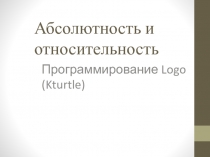 Абсолютность и относительность

Программирование Logo (Kturtle)